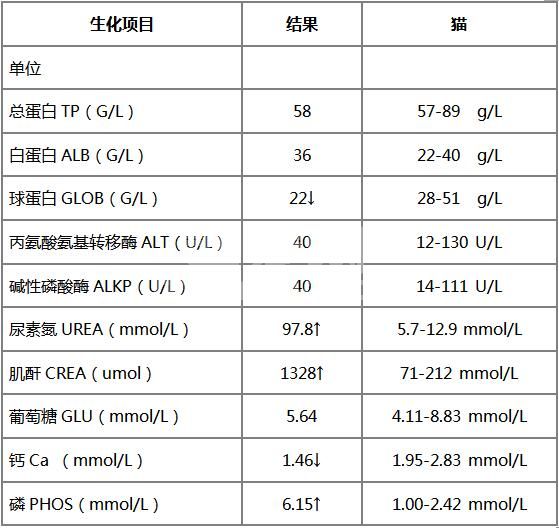 | 生化项目 | 结果 | 猫 |
|---|---|---|
| 单位 | | |
| 总蛋白 TP（G/L） | 58 | 57-89 g/L |
| 白蛋白 ALB（G/L） | 36 | 22-40 g/L |
| 球蛋白 GLOB（G/L） | 22↓ | 28-51 g/L |
| 丙氨酸氨基转移酶 ALT（U/L） | 40 | 12-130 U/L |
| 碱性磷酸酶 ALKP（U/L） | 40 | 14-111 U/L |
| 尿素氮 UREA（mmol/L） | 97.8↑ | 5.7-12.9 mmol/L |
| 肌酐 CREA（umol） | 1328↑ | 71-212 mmol/L |
| 葡萄糖 GLU（mmol/L） | 5.64 | 4.11-8.83 mmol/L |
| 钙 Ca （mmol/L） | 1.46↓ | 1.95-2.83 mmol/L |
| 磷 PHOS（mmol/L） | 6.15↑ | 1.00-2.42 mmol/L |